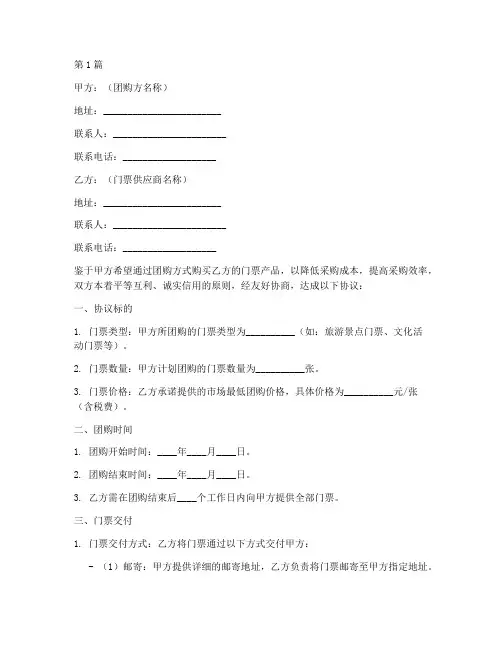 第1篇

甲方：（团购方名称）

地址：________________________

联系人：________________________

联系电话：____________________

乙方：（门票供应商名称）

地址：________________________

联系人：________________________

联系电话：____________________

鉴于甲方希望通过团购方式购买乙方的门票产品，以降低采购成本，提高采购效率，双方本着平等互利、诚实信用的原则，经友好协商，达成以下协议：

一、协议标的

1. 门票类型：甲方所团购的门票类型为__________（如：旅游景点门票、文化活动门票等）。

2. 门票数量：甲方计划团购的门票数量为__________张。

3. 门票价格：乙方承诺提供的市场最低团购价格，具体价格为__________元/张（含税费）。

二、团购时间

1. 团购开始时间：____年____月____日。

2. 团购结束时间：____年____月____日。

3. 乙方需在团购结束后____个工作日内向甲方提供全部门票。

三、门票交付

1. 门票交付方式：乙方将门票通过以下方式交付甲方：

- （1）邮寄：甲方提供详细的邮寄地址，乙方负责将门票邮寄至甲方指定地址。